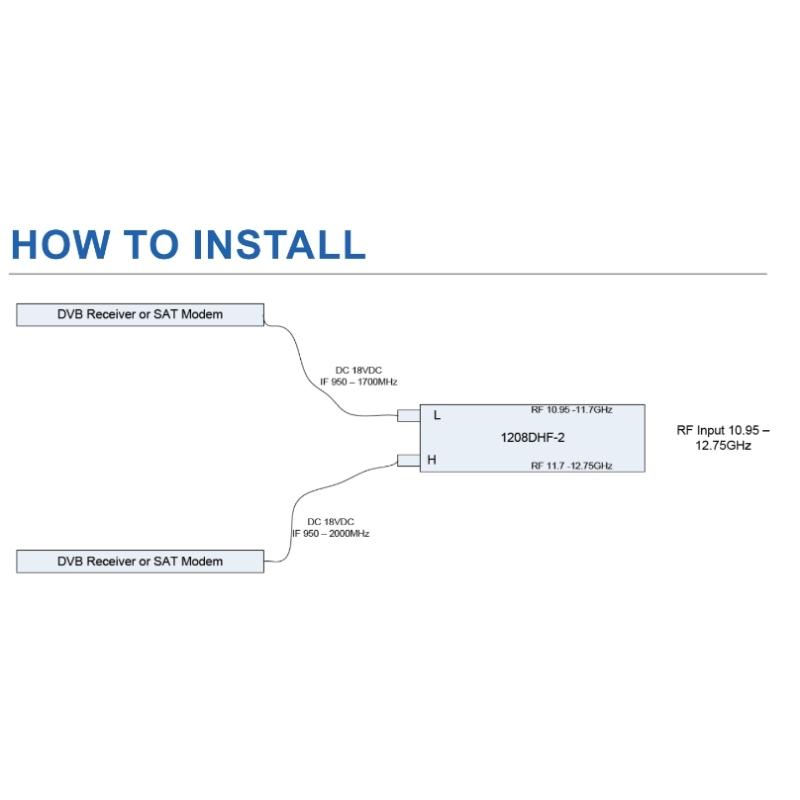 HOW TO INSTALL

DVB Receiver or SAT Modem

DC 18VDC
IF 950 – 1700MHz

L

RF 10.95 -11.7GHz

1208DHF-2

H

RF 11.7 -12.75GHz

RF Input 10.95 – 12.75GHz

DC 18VDC
IF 950 – 2000MHz

DVB Receiver or SAT Modem